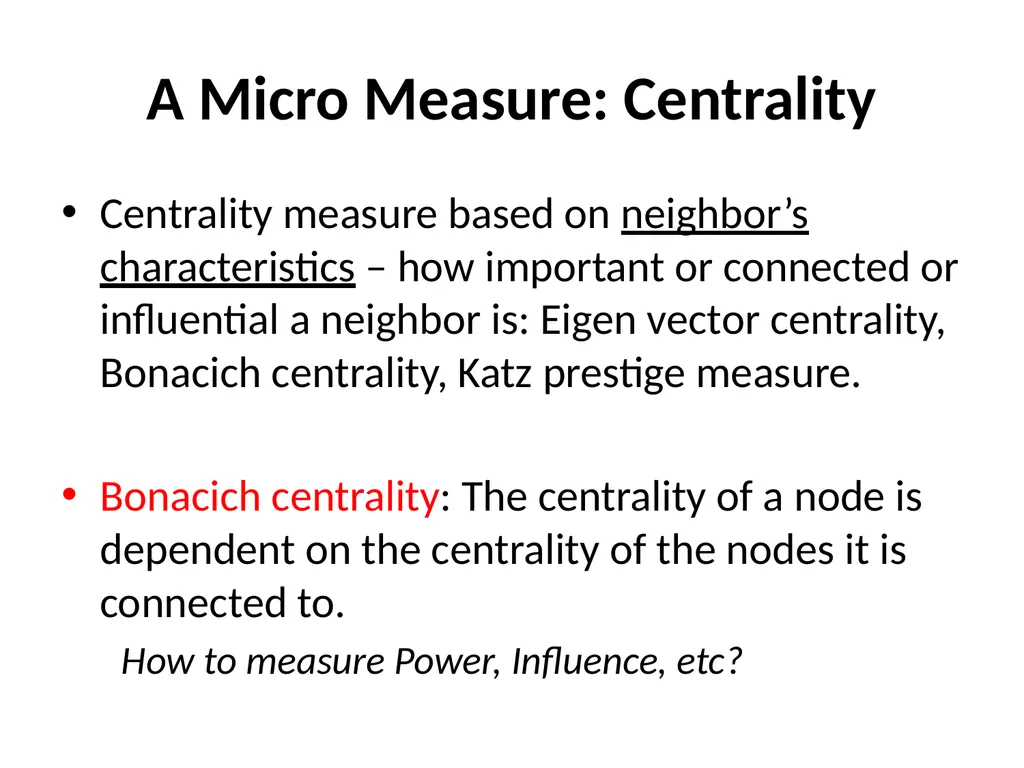 A Micro Measure: Centrality

• Centrality measure based on neighbor’s characteristics – how important or connected or influential a neighbor is: Eigen vector centrality, Bonacich centrality, Katz prestige measure.

• Bonacich centrality: The centrality of a node is dependent on the centrality of the nodes it is connected to.

How to measure Power, Influence, etc?